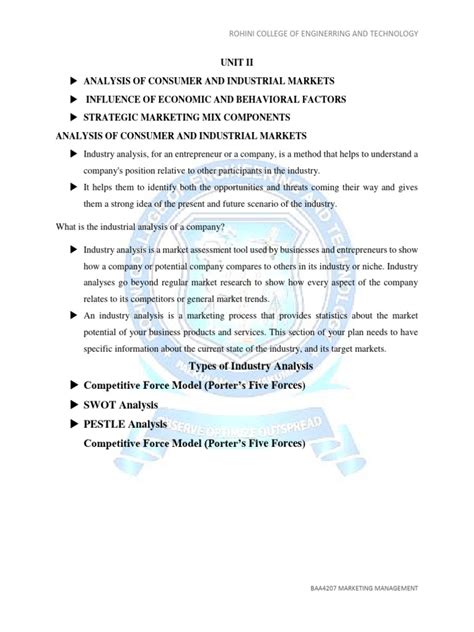 ROHINI COLLEGE OF ENGINERRING AND TECHNOLOGY

UNIT II

▶ ANALYSIS OF CONSUMER AND INDUSTRIAL MARKETS

▶ INFLUENCE OF ECONOMIC AND BEHAVIORAL FACTORS

▶ STRATEGIC MARKETING MIX COMPONENTS

ANALYSIS OF CONSUMER AND INDUSTRIAL MARKETS

▶ Industry analysis, for an entrepreneur or a company, is a method that helps to understand a company's position relative to other participants in the industry.

▶ It helps them to identify both the opportunities and threats coming their way and gives them a strong idea of the present and future scenario of the industry.

What is the industrial analysis of a company?

▶ Industry analysis is a market assessment tool used by businesses and entrepreneurs to show how a company or potential company compares to others in its industry or niche. Industry analyses go beyond regular market research to show how every aspect of the company relates to its competitors or general market trends.

▶ An industry analysis is a marketing process that provides statistics about the market potential of your business products and services. This section of your plan needs to have specific information about the current state of the industry, and its target markets.

Types of Industry Analysis

▶ Competitive Force Model (Porter's Five Forces)

▶ SWOT Analysis

▶ PESTLE Analysis

Competitive Force Model (Porter's Five Forces)

SERVE OPTIMIZE OUTSPREAD

BAA4207 MARKETING MANAGEMENT